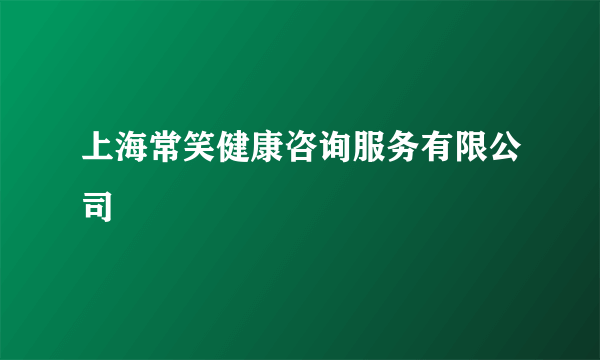 上海常笑健康咨询服务有限公司